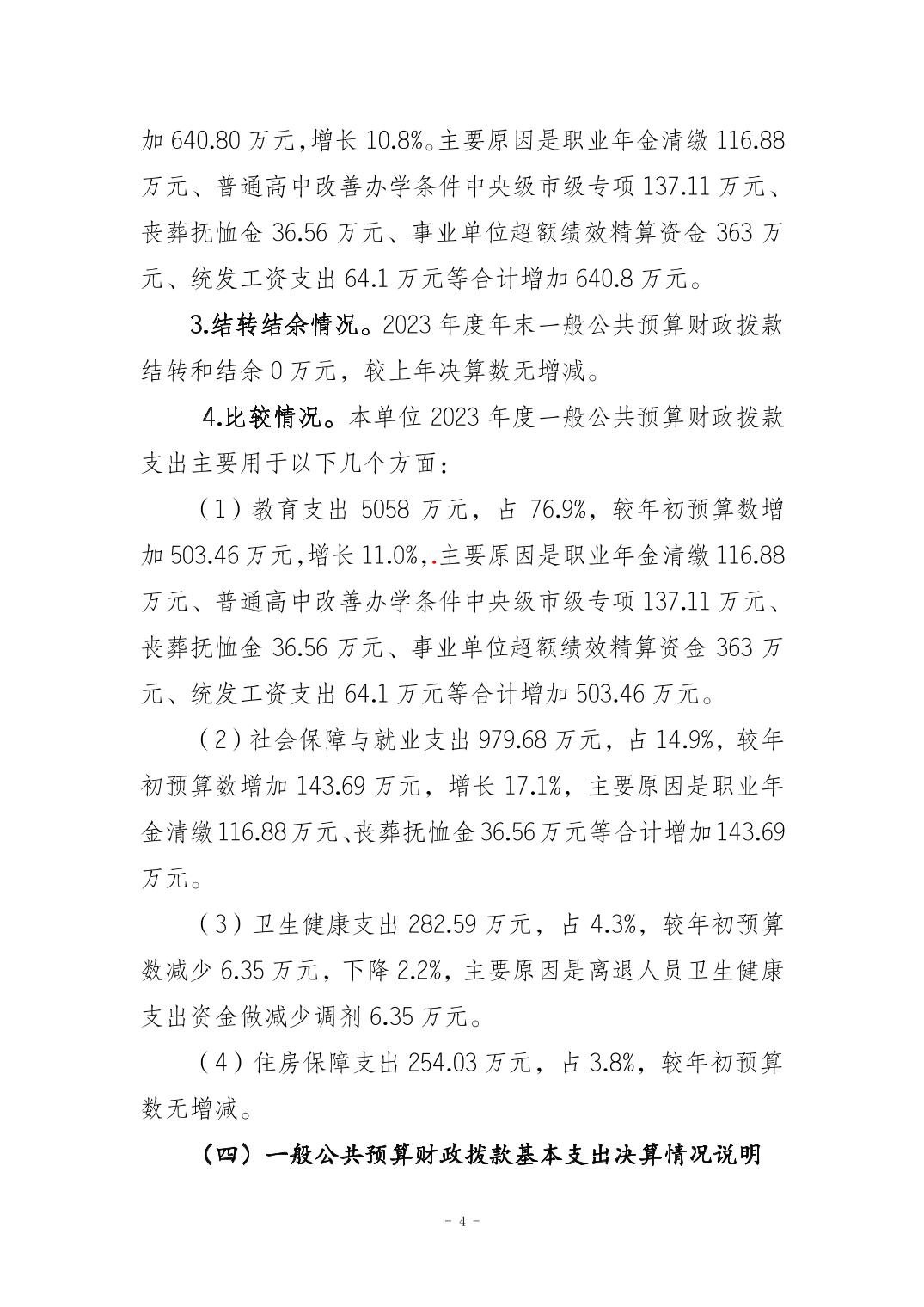 加 640.80 万元，增长 10.8%。主要原因是职业年金清缴 116.88 万元、普通高中改善办学条件中央级市级专项 137.11 万元、丧葬抚恤金 36.56 万元、事业单位超额绩效精算资金 363 万元、统发工资支出 64.1 万元等合计增加 640.8 万元。

3.结转结余情况。2023 年度年末一般公共预算财政拨款结转和结余 0 万元，较上年决算数无增减。

4.比较情况。本单位 2023 年度一般公共预算财政拨款支出主要用于以下几个方面：

（1）教育支出 5058 万元，占 76.9%，较年初预算数增加 503.46 万元，增长 11.0%，.主要原因是职业年金清缴 116.88 万元、普通高中改善办学条件中央级市级专项 137.11 万元、丧葬抚恤金 36.56 万元、事业单位超额绩效精算资金 363 万元、统发工资支出 64.1 万元等合计增加 503.46 万元。

（2）社会保障与就业支出 979.68 万元，占 14.9%，较年初预算数增加 143.69 万元，增长 17.1%，主要原因是职业年金清缴 116.88 万元、丧葬抚恤金 36.56 万元等合计增加 143.69 万元。

（3）卫生健康支出 282.59 万元，占 4.3%，较年初预算数减少 6.35 万元，下降 2.2%，主要原因是离退人员卫生健康支出资金做减少调剂 6.35 万元。

（4）住房保障支出 254.03 万元，占 3.8%，较年初预算数无增减。

（四）一般公共预算财政拨款基本支出决算情况说明

- 4 -